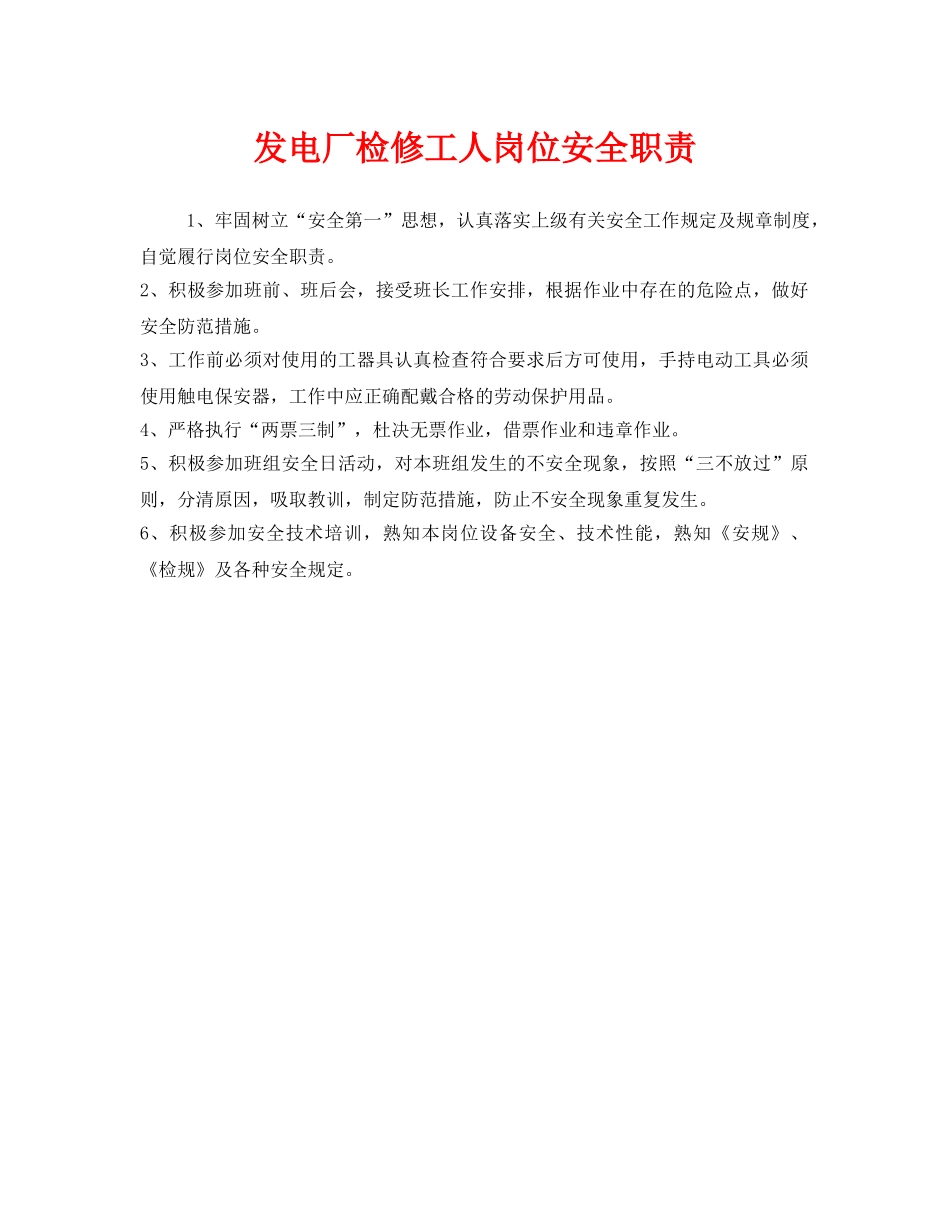 发电厂检修工人岗位安全职责

1、牢固树立“安全第一”思想，认真落实上级有关安全工作规定及规章制度，自觉履行岗位安全职责。

2、积极参加班前、班后会，接受班长工作安排，根据作业中存在的危险点，做好安全防范措施。

3、工作前必须对使用的工器具认真检查符合要求后方可使用，手持电动工具必须使用触电保安器，工作中应正确配戴合格的劳动保护用品。

4、严格执行“两票三制”，杜决无票作业，借票作业和违章作业。

5、积极参加班组安全日活动，对本班组发生的不安全现象，按照“三不放过”原则，分清原因，吸取教训，制定防范措施，防止不安全现象重复发生。

6、积极参加安全技术培训，熟知本岗位设备安全、技术性能，熟知《安规》、《检规》及各种安全规定。